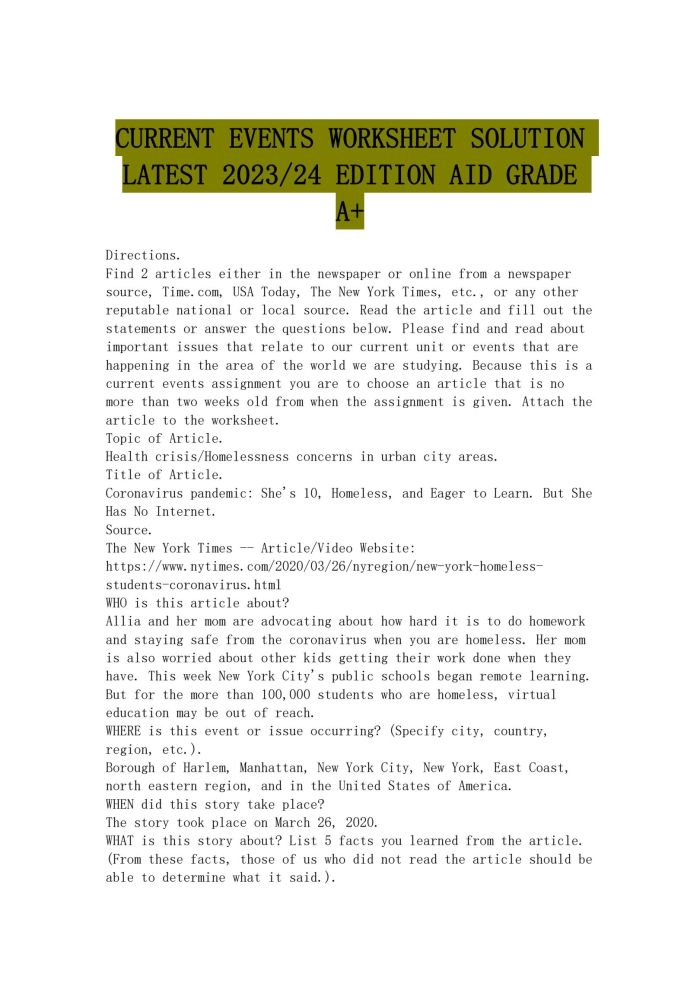 CURRENT EVENTS WORKSHEET SOLUTION LATEST 2023/24 EDITION AID GRADE A+

Directions.
Find 2 articles either in the newspaper or online from a newspaper source, Time.com, USA Today, The New York Times, etc., or any other reputable national or local source. Read the article and fill out the statements or answer the questions below. Please find and read about important issues that relate to our current unit or events that are happening in the area of the world we are studying. Because this is a current events assignment you are to choose an article that is no more than two weeks old from when the assignment is given. Attach the article to the worksheet.
Topic of Article.
Health crisis/Homelessness concerns in urban city areas.
Title of Article.
Coronavirus pandemic: She's 10, Homeless, and Eager to Learn. But She Has No Internet.
Source.
The New York Times -- Article/Video Website:
https://www.nytimes.com/2020/03/26/nyregion/new-york-homeless-students-coronavirus.html
WHO is this article about?
Allia and her mom are advocating about how hard it is to do homework and staying safe from the coronavirus when you are homeless. Her mom is also worried about other kids getting their work done when they have. This week New York City's public schools began remote learning. But for the more than 100,000 students who are homeless, virtual education may be out of reach.
WHERE is this event or issue occurring? (Specify city, country, region, etc.).
Borough of Harlem, Manhattan, New York City, New York, East Coast, north eastern region, and in the United States of America.
WHEN did this story take place?
The story took place on March 26, 2020.
WHAT is this story about? List 5 facts you learned from the article. (From these facts, those of us who did not read the article should be able to determine what it said.).